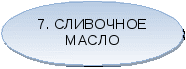 7. СЛИВОЧНОЕ МАСЛО